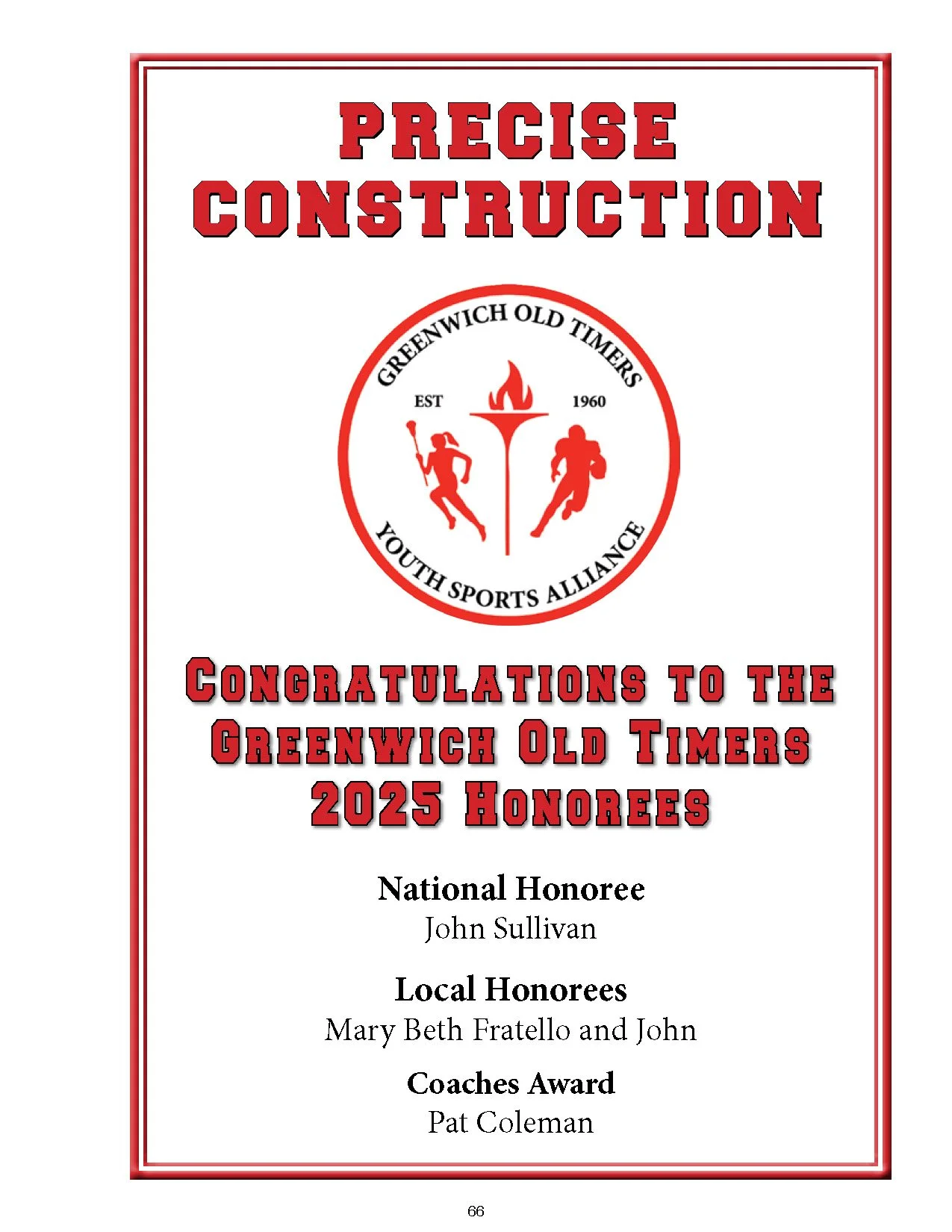 PRECISE CONSTRUCTION

GREENWICH OLD TIMERS
EST 1960
YOUTH SPORTS ALLIANCE

CONGRATULATIONS TO THE GREENWICH OLD TIMERS 2025 HONOREES

National Honoree
John Sullivan

Local Honorees
Mary Beth Fratello and John

Coaches Award
Pat Coleman

66